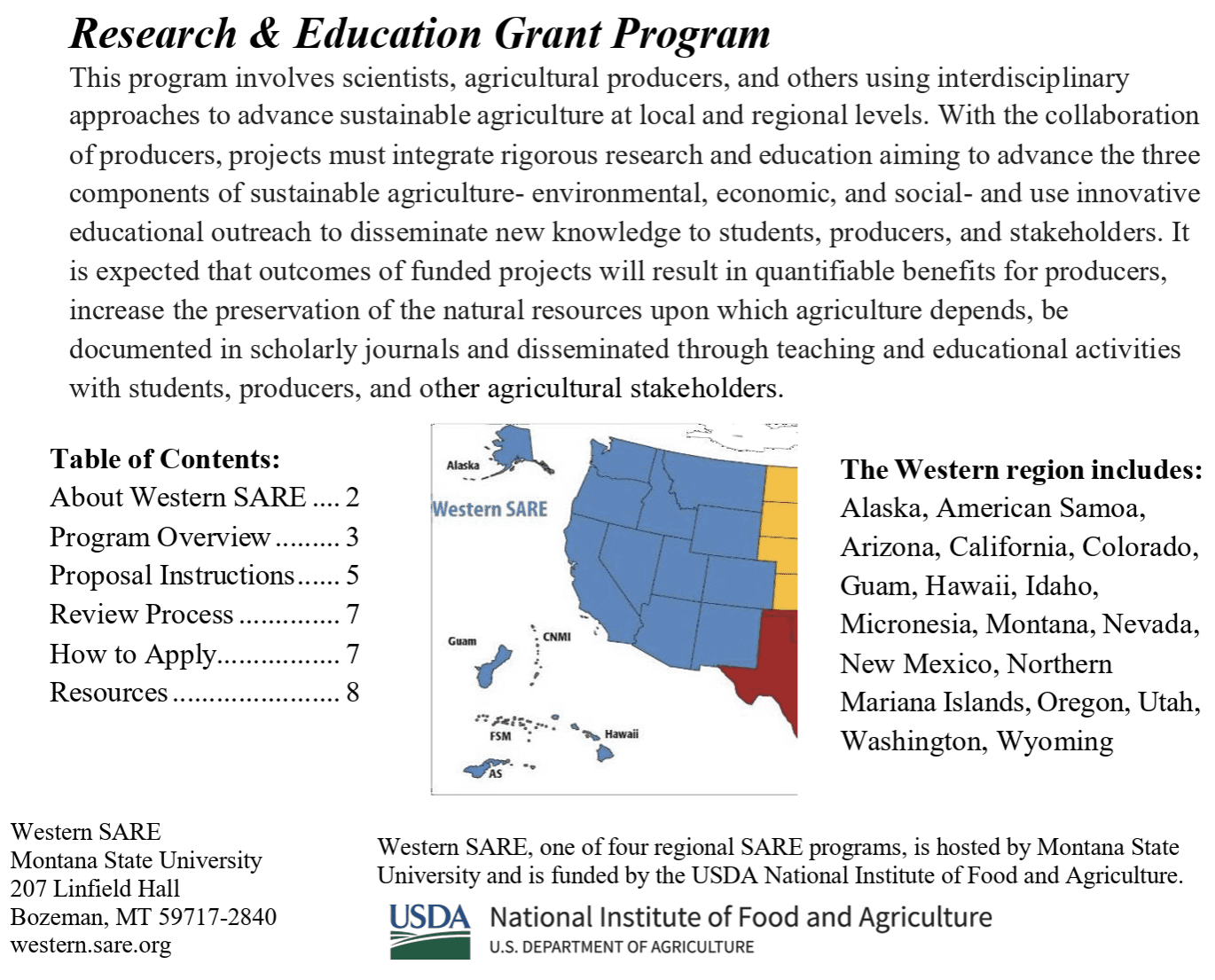 Research & Education Grant Program

This program involves scientists, agricultural producers, and others using interdisciplinary approaches to advance sustainable agriculture at local and regional levels. With the collaboration of producers, projects must integrate rigorous research and education aiming to advance the three components of sustainable agriculture- environmental, economic, and social- and use innovative educational outreach to disseminate new knowledge to students, producers, and stakeholders. It is expected that outcomes of funded projects will result in quantifiable benefits for producers, increase the preservation of the natural resources upon which agriculture depends, be documented in scholarly journals and disseminated through teaching and educational activities with students, producers, and other agricultural stakeholders.

Table of Contents:
About Western SARE .... 2
Program Overview ......... 3
Proposal Instructions...... 5
Review Process .............. 7
How to Apply................. 7
Resources ....................... 8

Alaska
Western SARE
Guam
CNMI
FSM
Hawaii
AS

The Western region includes:
Alaska, American Samoa, Arizona, California, Colorado, Guam, Hawaii, Idaho, Micronesia, Montana, Nevada, New Mexico, Northern Mariana Islands, Oregon, Utah, Washington, Wyoming

Western SARE
Montana State University
207 Linfield Hall
Bozeman, MT 59717-2840
western.sare.org

Western SARE, one of four regional SARE programs, is hosted by Montana State University and is funded by the USDA National Institute of Food and Agriculture.

USDA National Institute of Food and Agriculture
U.S. DEPARTMENT OF AGRICULTURE